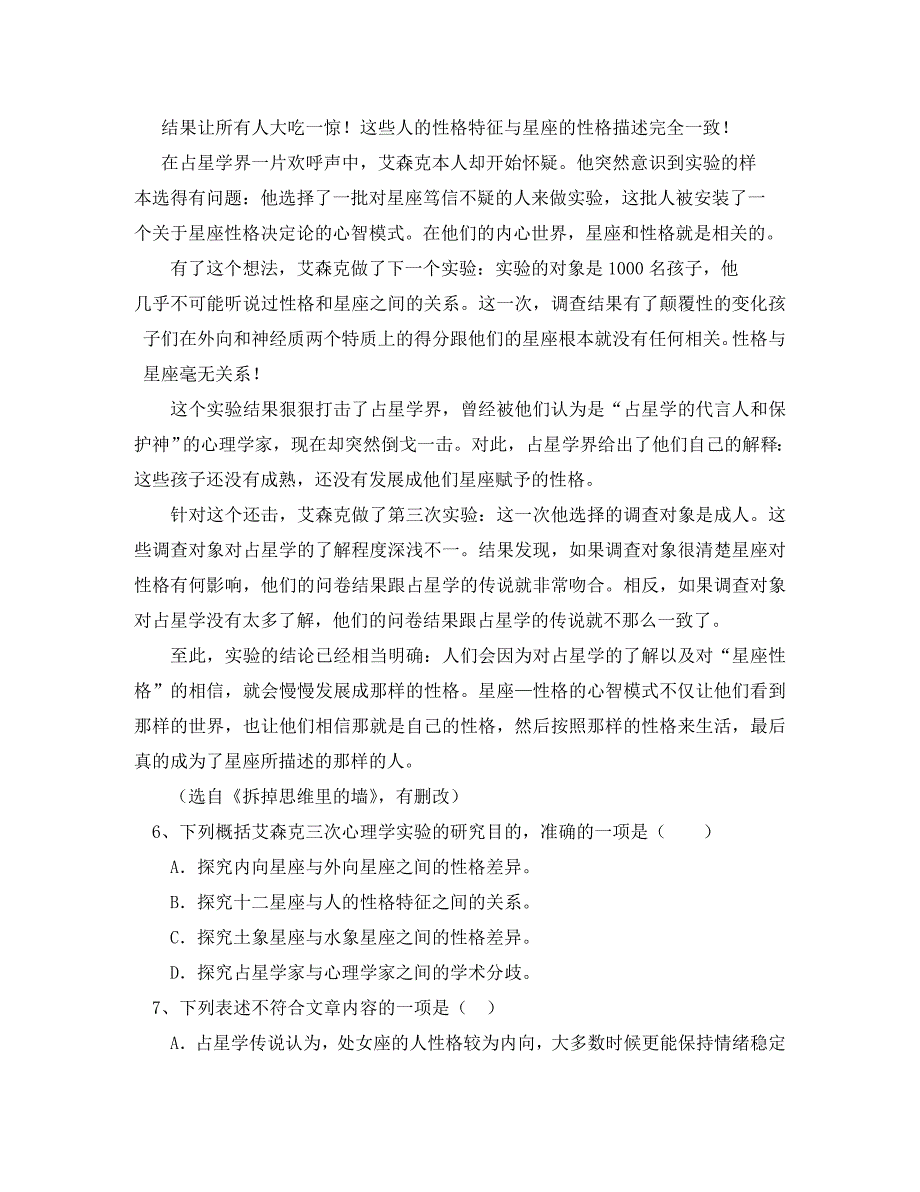 结果让所有人大吃一惊！这些人的性格特征与星座的性格描述完全一致！

在占星学界一片欢呼声中，艾森克本人却开始怀疑。他突然意识到实验的样本选得有问题：他选择了一批对星座笃信不疑的人来做实验，这批人被安装了一个关于星座性格决定论的心智模式。在他们的内心世界，星座和性格就是相关的。

有了这个想法，艾森克做了下一个实验：实验的对象是1000名孩子，他几乎不可能听说过性格和星座之间的关系。这一次，调查结果有了颠覆性的变化孩子们在外向和神经质两个特质上的得分跟他们的星座根本就没有任何相关。性格与星座毫无关系！

这个实验结果狠狠打击了占星学界，曾经被他们认为是“占星学的代言人和保护神”的心理学家，现在却突然倒戈一击。对此，占星学界给出了他们自己的解释：这些孩子还没有成熟，还没有发展成他们星座赋予的性格。

针对这个还击，艾森克做了第三次实验：这一次他选择的调查对象是成人。这些调查对象对占星学的了解程度深浅不一。结果发现，如果调查对象很清楚星座对性格有何影响，他们的问卷结果跟占星学的传说就非常吻合。相反，如果调查对象对占星学没有太多了解，他们的问卷结果跟占星学的传说就不那么一致了。

至此，实验的结论已经相当明确：人们会因为对占星学的了解以及对“星座性格”的相信，就会慢慢发展成那样的性格。星座—性格的心智模式不仅让他们看到那样的世界，也让他们相信那就是自己的性格，然后按照那样的性格来生活，最后真的成为了星座所描述的那样的人。

（选自《拆掉思维里的墙》，有删改）

6、下列概括艾森克三次心理学实验的研究目的，准确的一项是（　　）

A．探究内向星座与外向星座之间的性格差异。

B．探究十二星座与人的性格特征之间的关系。

C．探究土象星座与水象星座之间的性格差异。

D．探究占星学家与心理学家之间的学术分歧。

7、下列表述不符合文章内容的一项是（　）

A．占星学传说认为，处女座的人性格较为内向，大多数时候更能保持情绪稳定